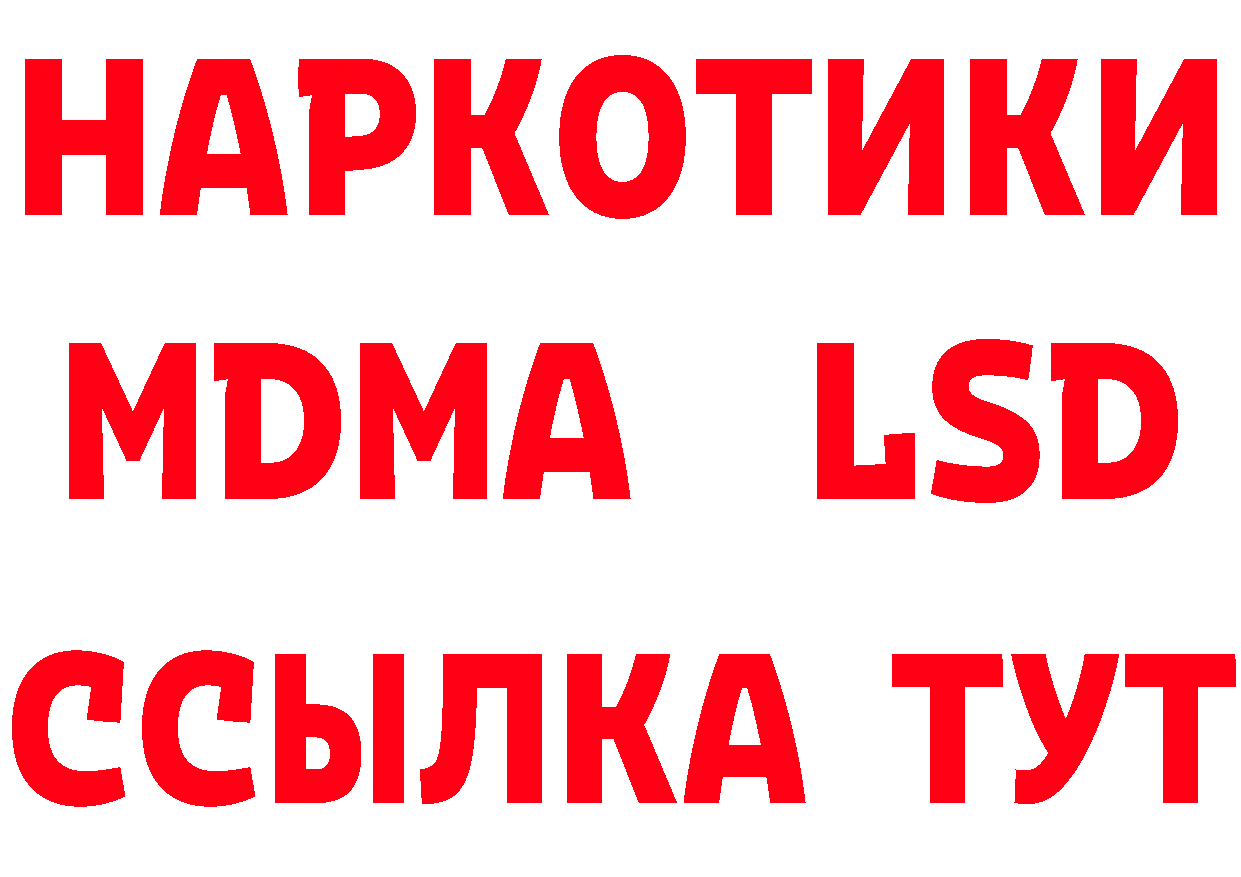 НАРКОТИКИ
MDMA LSD
ССЫЛКА ТУТ